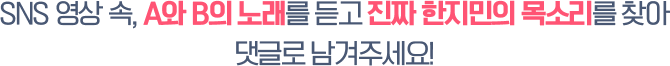 SNS 영상 속, A와 B의 노래를 듣고 진짜 한지민의 목소리를 찾아 댓글로 남겨주세요!